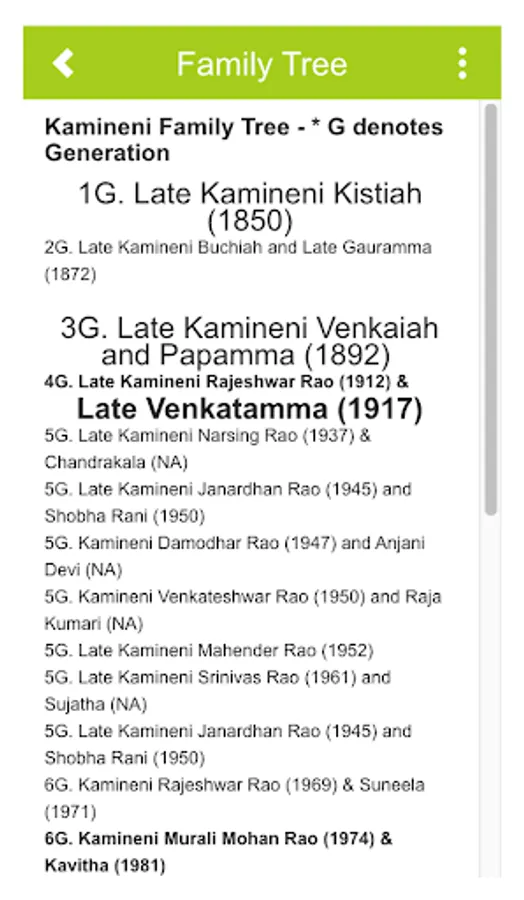 Family Tree

Kamineni Family Tree - * G denotes Generation

1G. Late Kamineni Kistiah (1850)

2G. Late Kamineni Buchiah and Late Gauramma (1872)

3G. Late Kamineni Venkaiah and Papamma (1892)

4G. Late Kamineni Rajeshwar Rao (1912) &

Late Venkatamma (1917)

5G. Late Kamineni Narsing Rao (1937) & Chandrakala (NA)

5G. Late Kamineni Janardhan Rao (1945) and Shobha Rani (1950)

5G. Kamineni Damodhar Rao (1947) and Anjani Devi (NA)

5G. Kamineni Venkateshwar Rao (1950) and Raja Kumari (NA)

5G. Late Kamineni Mahender Rao (1952)

5G. Late Kamineni Srinivas Rao (1961) and Sujatha (NA)

5G. Late Kamineni Janardhan Rao (1945) and Shobha Rani (1950)

6G. Kamineni Rajeshwar Rao (1969) & Suneela (1971)

6G. Kamineni Murali Mohan Rao (1974) & Kavitha (1981)